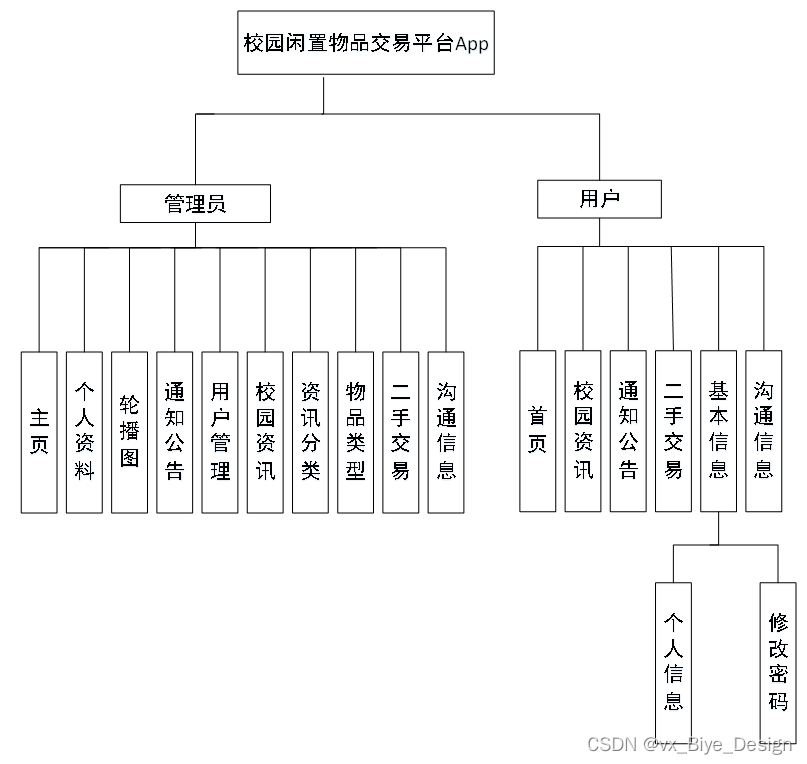 校园闲置物品交易平台App

管理员

用户

主页

个人资料

轮播图

通知公告

用户管理

校园资讯

资讯分类

物品类型

二手交易

沟通信息

首页

校园资讯

通知公告

二手交易

基本信息

沟通信息

个人信息

修改密码

CSDN @vx_Biye_Design